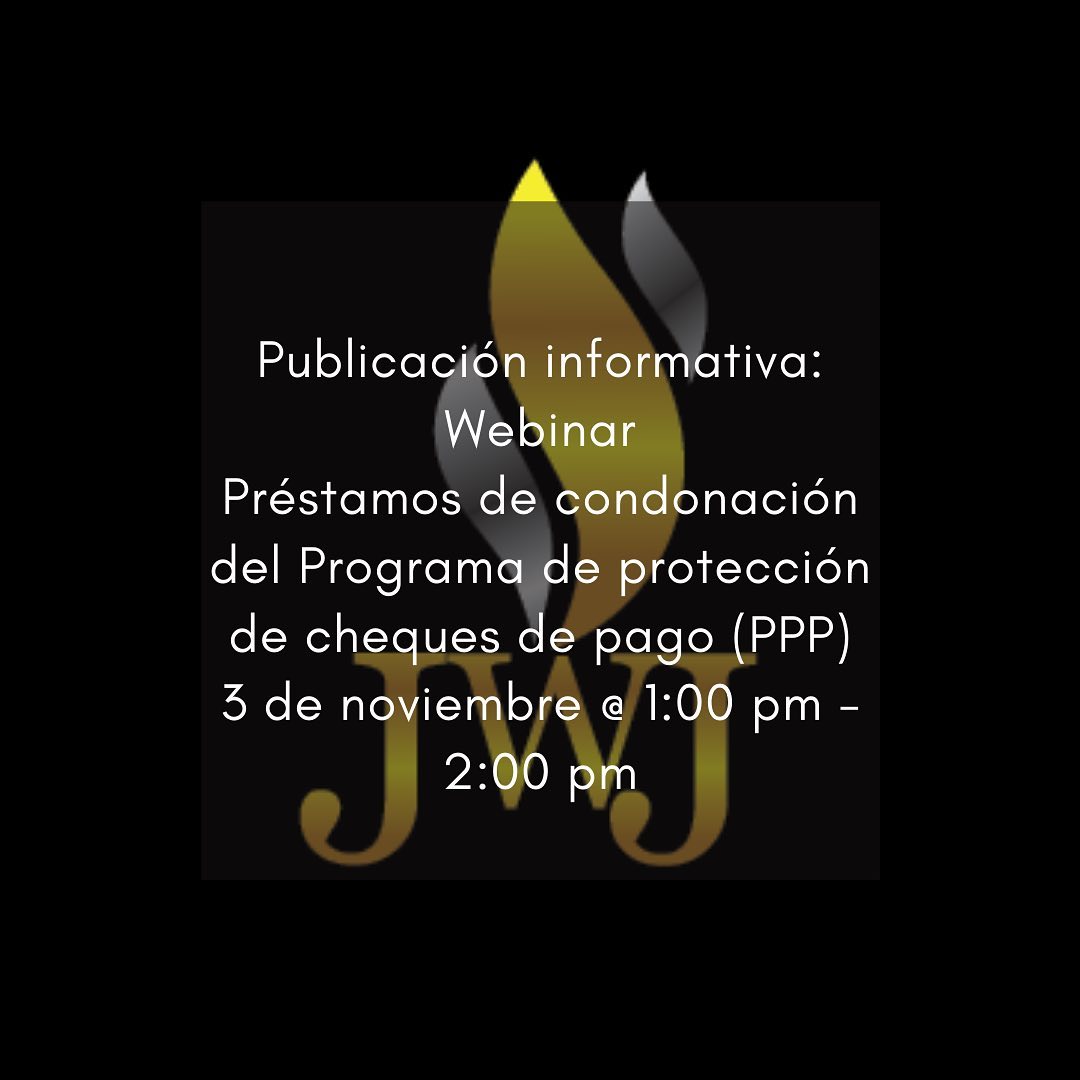 Publicación informativa:
Webinar
Préstamos de condonación del Programa de protección de cheques de pago (PPP)
3 de noviembre @ 1:00 pm - 2:00 pm

JWJ